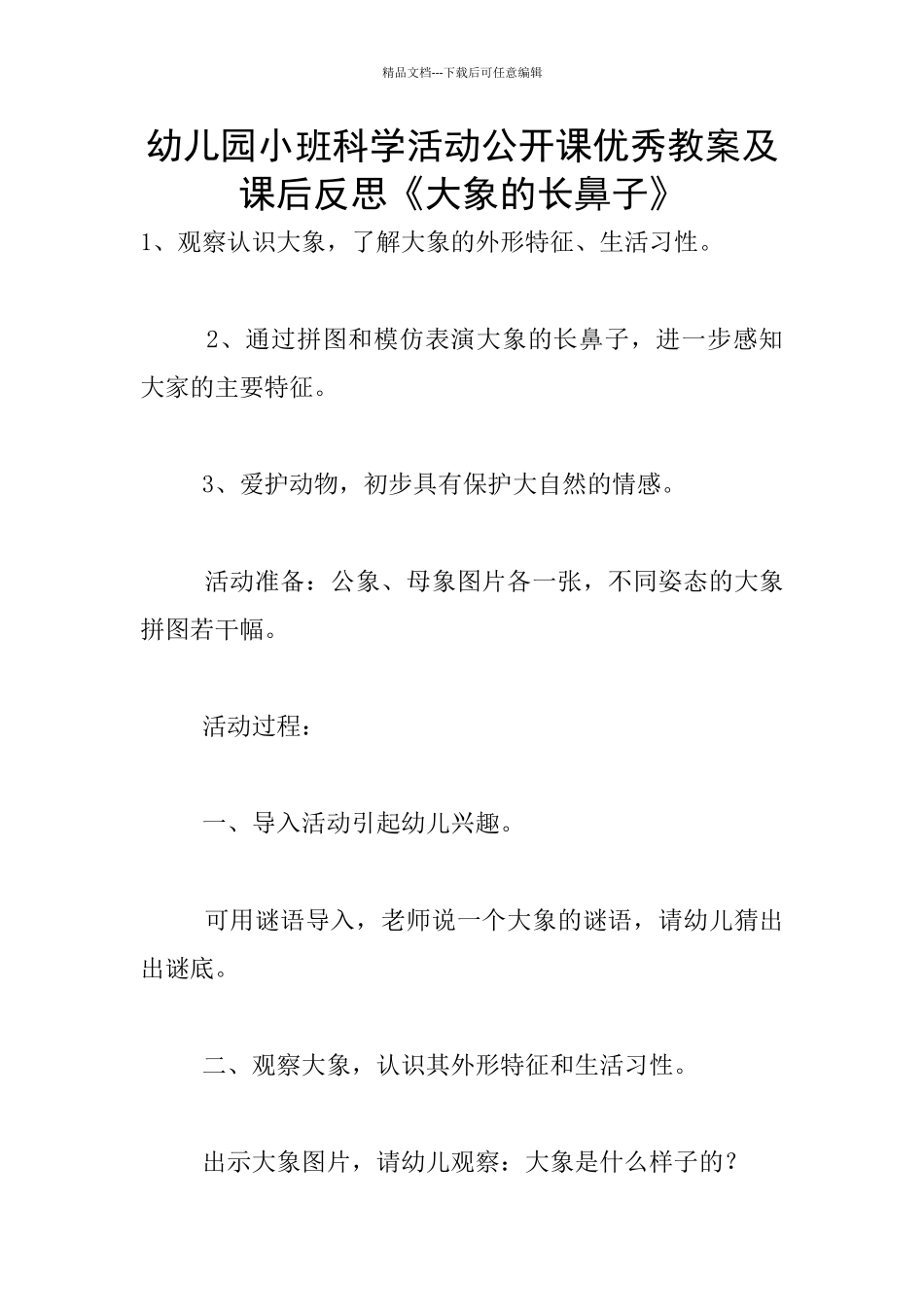 精品文档---下载后可任意编辑

幼儿园小班科学活动公开课优秀教案及课后反思《大象的长鼻子》

1、观察认识大象，了解大象的外形特征、生活习性。

2、通过拼图和模仿表演大象的长鼻子，进一步感知大家的主要特征。

3、爱护动物，初步具有保护大自然的情感。

活动准备：公象、母象图片各一张，不同姿态的大象拼图若干幅。

活动过程：

一、导入活动引起幼儿兴趣。

可用谜语导入，老师说一个大象的谜语，请幼儿猜出出谜底。

二、观察大象，认识其外形特征和生活习性。

出示大象图片，请幼儿观察：大象是什么样子的？